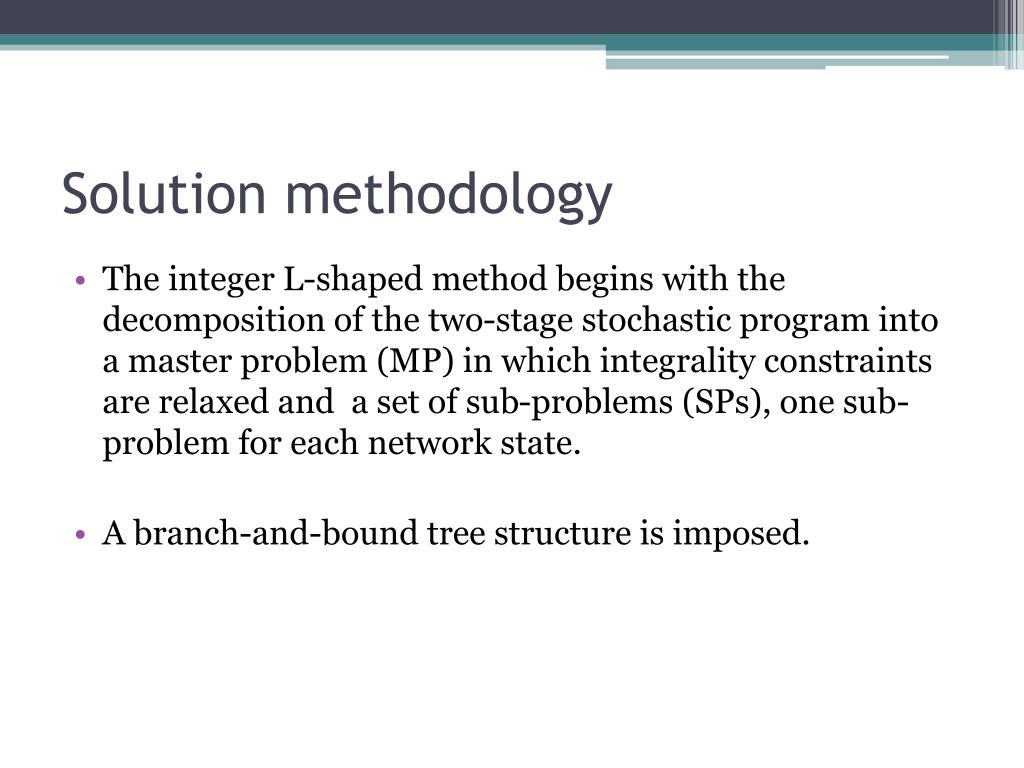 Solution methodology

• The integer L-shaped method begins with the decomposition of the two-stage stochastic program into a master problem (MP) in which integrality constraints are relaxed and a set of sub-problems (SPs), one sub-problem for each network state.

• A branch-and-bound tree structure is imposed.